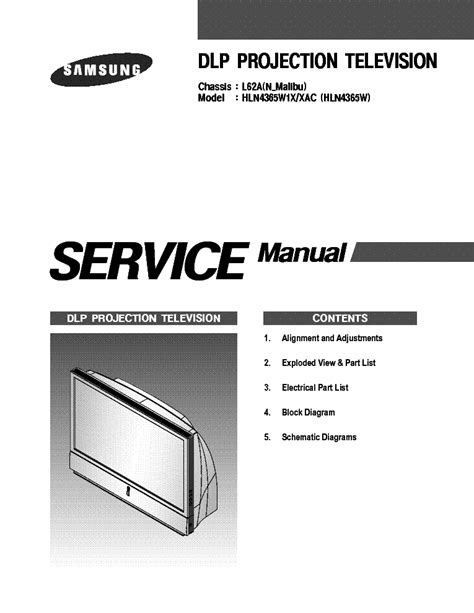 SAMSUNG

DLP PROJECTION TELEVISION

Chassis : L62A(N_Malibu)
Model : HLN4365W1X/XAC (HLN4365W)

SERVICE Manual

DLP PROJECTION TELEVISION

CONTENTS

1. Alignment and Adjustments

2. Exploded View & Part List

3. Electrical Part List

4. Block Diagram

5. Schematic Diagrams